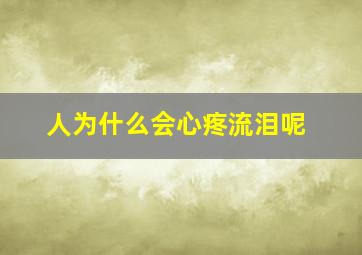 人为什么会心疼流泪呢